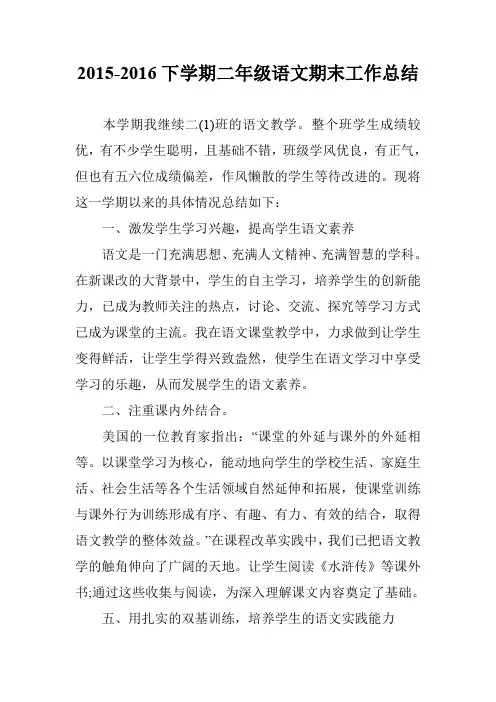 2015-2016 下学期二年级语文期末工作总结

本学期我继续二(1)班的语文教学。整个班学生成绩较优，有不少学生聪明，且基础不错，班级学风优良，有正气，但也有五六位成绩偏差，作风懒散的学生等待改进的。现将这一学期以来的具体情况总结如下：

一、激发学生学习兴趣，提高学生语文素养

语文是一门充满思想、充满人文精神、充满智慧的学科。在新课改的大背景中，学生的自主学习，培养学生的创新能力，已成为教师关注的热点，讨论、交流、探究等学习方式已成为课堂的主流。我在语文课堂教学中，力求做到让学生变得鲜活，让学生学得兴致盎然，使学生在语文学习中享受学习的乐趣，从而发展学生的语文素养。

二、注重课内外结合。

美国的一位教育家指出：“课堂的外延与课外的外延相等。以课堂学习为核心，能动地向学生的学校生活、家庭生活、社会生活等各个生活领域自然延伸和拓展，使课堂训练与课外行为训练形成有序、有趣、有力、有效的结合，取得语文教学的整体效益。”在课程改革实践中，我们已把语文教学的触角伸向了广阔的天地。让学生阅读《水浒传》等课外书;通过这些收集与阅读，为深入理解课文内容奠定了基础。

五、用扎实的双基训练，培养学生的语文实践能力